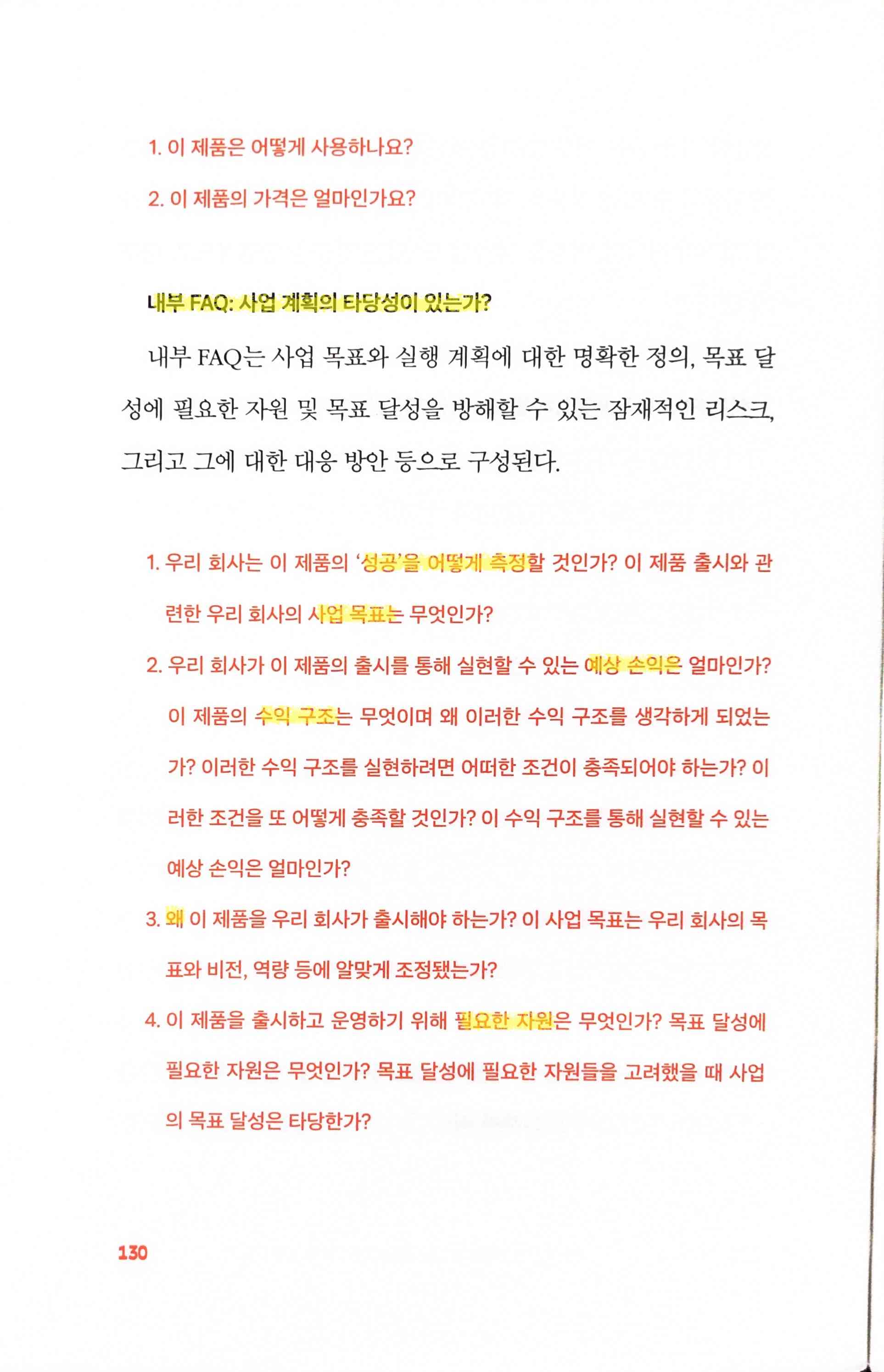 1. 이 제품은 어떻게 사용하나요?

2. 이 제품의 가격은 얼마인가요?

내부 FAQ: 사업 계획의 타당성이 있는가?

내부 FAQ는 사업 목표와 실행 계획에 대한 명확한 정의, 목표 달성에 필요한 자원 및 목표 달성을 방해할 수 있는 잠재적인 리스크, 그리고 그에 대한 대응 방안 등으로 구성된다.

1. 우리 회사는 이 제품의 '성공'을 어떻게 측정할 것인가? 이 제품 출시와 관련한 우리 회사의 사업 목표는 무엇인가?

2. 우리 회사가 이 제품의 출시를 통해 실현할 수 있는 예상 손익은 얼마인가? 이 제품의 수익 구조는 무엇이며 왜 이러한 수익 구조를 생각하게 되었는가? 이러한 수익 구조를 실현하려면 어떠한 조건이 충족되어야 하는가? 이러한 조건을 또 어떻게 충족할 것인가? 이 수익 구조를 통해 실현할 수 있는 예상 손익은 얼마인가?

3. 왜 이 제품을 우리 회사가 출시해야 하는가? 이 사업 목표는 우리 회사의 목표와 비전, 역량 등에 알맞게 조정됐는가?

4. 이 제품을 출시하고 운영하기 위해 필요한 자원은 무엇인가? 목표 달성에 필요한 자원은 무엇인가? 목표 달성에 필요한 자원들을 고려했을 때 사업의 목표 달성은 타당한가?

130